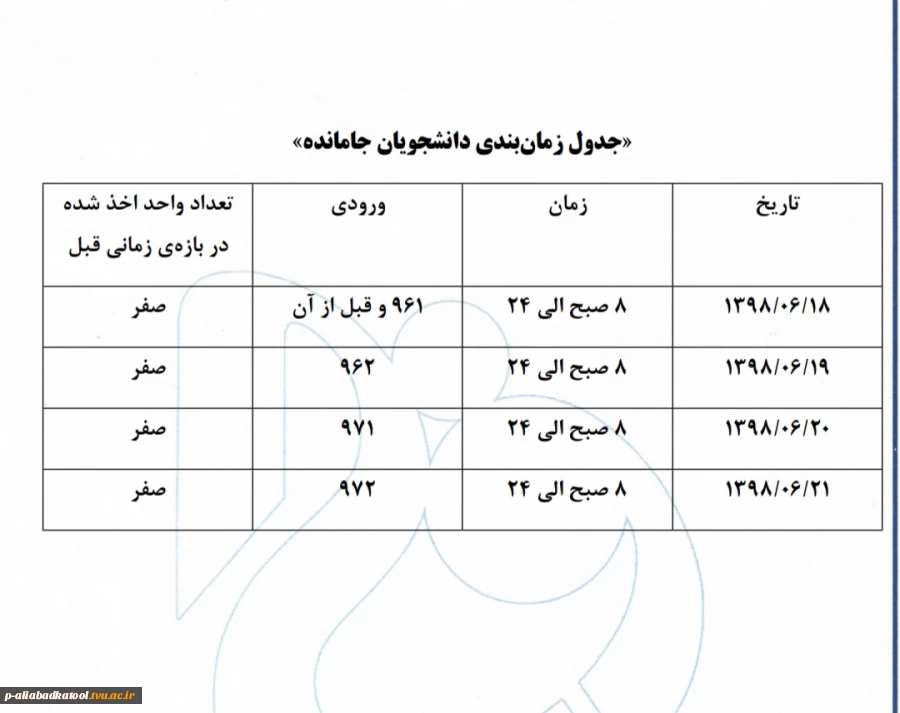 «جدول زمان‌بندی دانشجویان جامانده»

| تاریخ | زمان | ورودی | تعداد واحد اخذ شده در بازه‌ی زمانی قبل |
|---|---|---|---|
| ۱۳۹۸/۰۶/۱۸ | ۸ صبح الی ۲۴ | ۹۶۱ و قبل از آن | صفر |
| ۱۳۹۸/۰۶/۱۹ | ۸ صبح الی ۲۴ | ۹۶۲ | صفر |
| ۱۳۹۸/۰۶/۲۰ | ۸ صبح الی ۲۴ | ۹۷۱ | صفر |
| ۱۳۹۸/۰۶/۲۱ | ۸ صبح الی ۲۴ | ۹۷۲ | صفر |

p-aliabadkatool.tvu.ac.ir